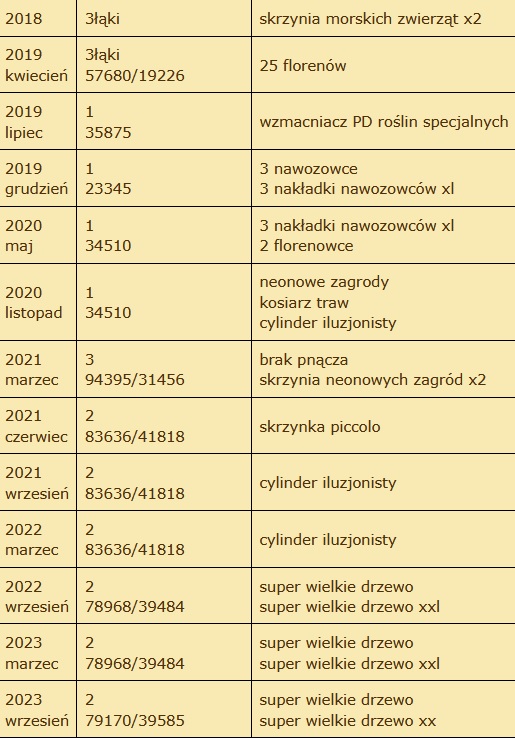 | 2018 | 3łąki | skrzynia morskich zwierząt x2 |
|---|---|---|
| 2019 kwiecień | 3łąki 57680/19226 | 25 florenów |
| 2019 lipiec | 1 35875 | wzmacniacz PD roślin specjalnych |
| 2019 grudzień | 1 23345 | 3 nawozowce 3 nakładki nawozowców xl |
| 2020 maj | 1 34510 | 3 nakładki nawozowców xl 2 florenowce |
| 2020 listopad | 1 34510 | neonowe zagrody kosiarz traw cylinder iluzjonisty |
| 2021 marzec | 3 94395/31456 | brak pnącza skrzynia neonowych zagród x2 |
| 2021 czerwiec | 2 83636/41818 | skrzynka piccolo |
| 2021 wrzesień | 2 83636/41818 | cylinder iluzjonisty |
| 2022 marzec | 2 83636/41818 | cylinder iluzjonisty |
| 2022 wrzesień | 2 78968/39484 | super wielkie drzewo super wielkie drzewo xxl |
| 2023 marzec | 2 78968/39484 | super wielkie drzewo super wielkie drzewo xxl |
| 2023 wrzesień | 2 79170/39585 | super wielkie drzewo super wielkie drzewo xx |